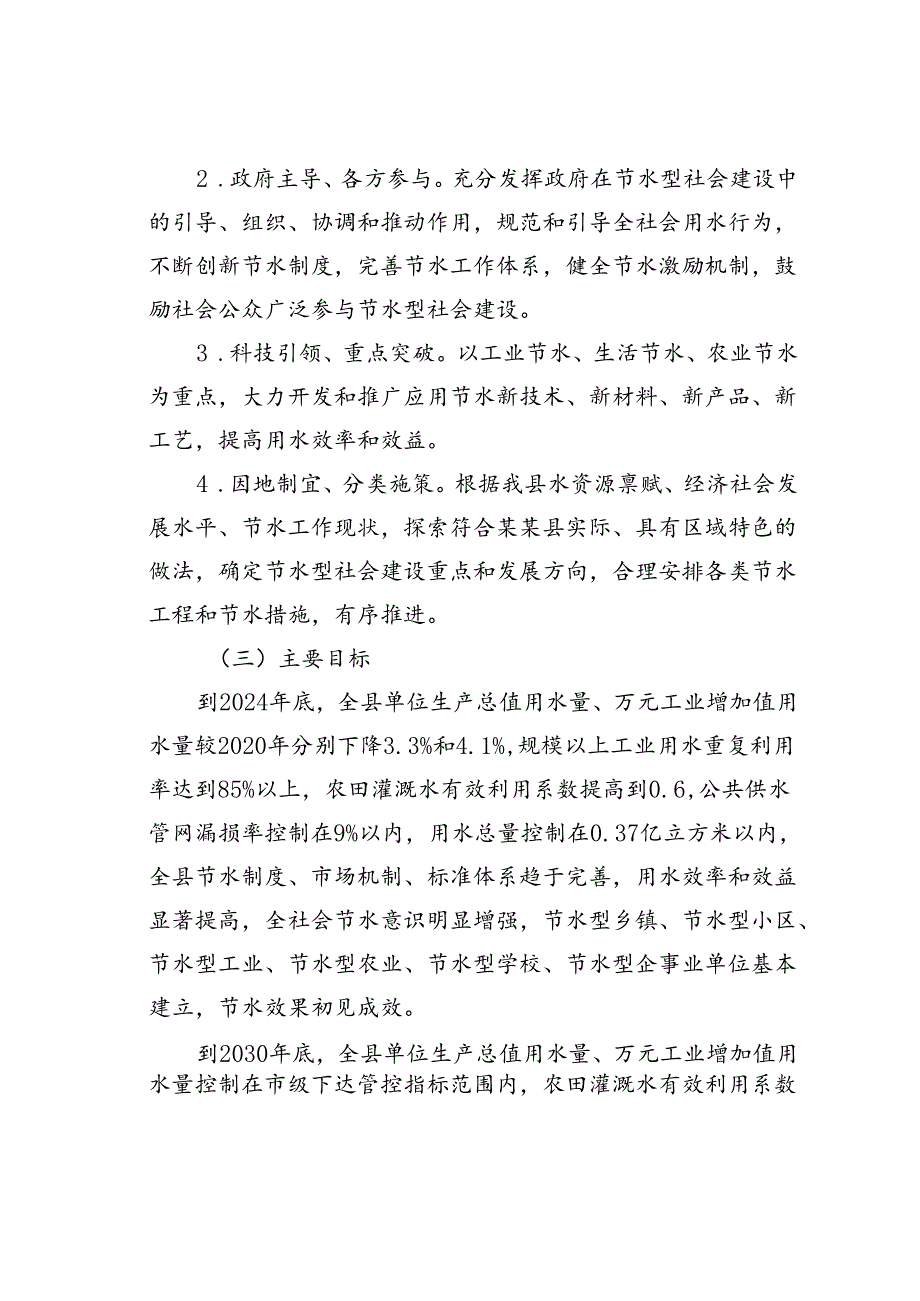 2．政府主导、各方参与。充分发挥政府在节水型社会建设中的引导、组织、协调和推动作用，规范和引导全社会用水行为，不断创新节水制度，完善节水工作体系，健全节水激励机制，鼓励社会公众广泛参与节水型社会建设。

3．科技引领、重点突破。以工业节水、生活节水、农业节水为重点，大力开发和推广应用节水新技术、新材料、新产品、新工艺，提高用水效率和效益。

4．因地制宜、分类施策。根据我县水资源禀赋、经济社会发展水平、节水工作现状，探索符合某某县实际、具有区域特色的做法，确定节水型社会建设重点和发展方向，合理安排各类节水工程和节水措施，有序推进。

（三）主要目标

到2024年底，全县单位生产总值用水量、万元工业增加值用水量较2020年分别下降3.3%和4.1%，规模以上工业用水重复利用率达到85%以上，农田灌溉水有效利用系数提高到0.6，公共供水管网漏损率控制在9%以内，用水总量控制在0.37亿立方米以内，全县节水制度、市场机制、标准体系趋于完善，用水效率和效益显著提高，全社会节水意识明显增强，节水型乡镇、节水型小区、节水型工业、节水型农业、节水型学校、节水型企事业单位基本建立，节水效果初见成效。

到2030年底，全县单位生产总值用水量、万元工业增加值用水量控制在市级下达管控指标范围内，农田灌溉水有效利用系数